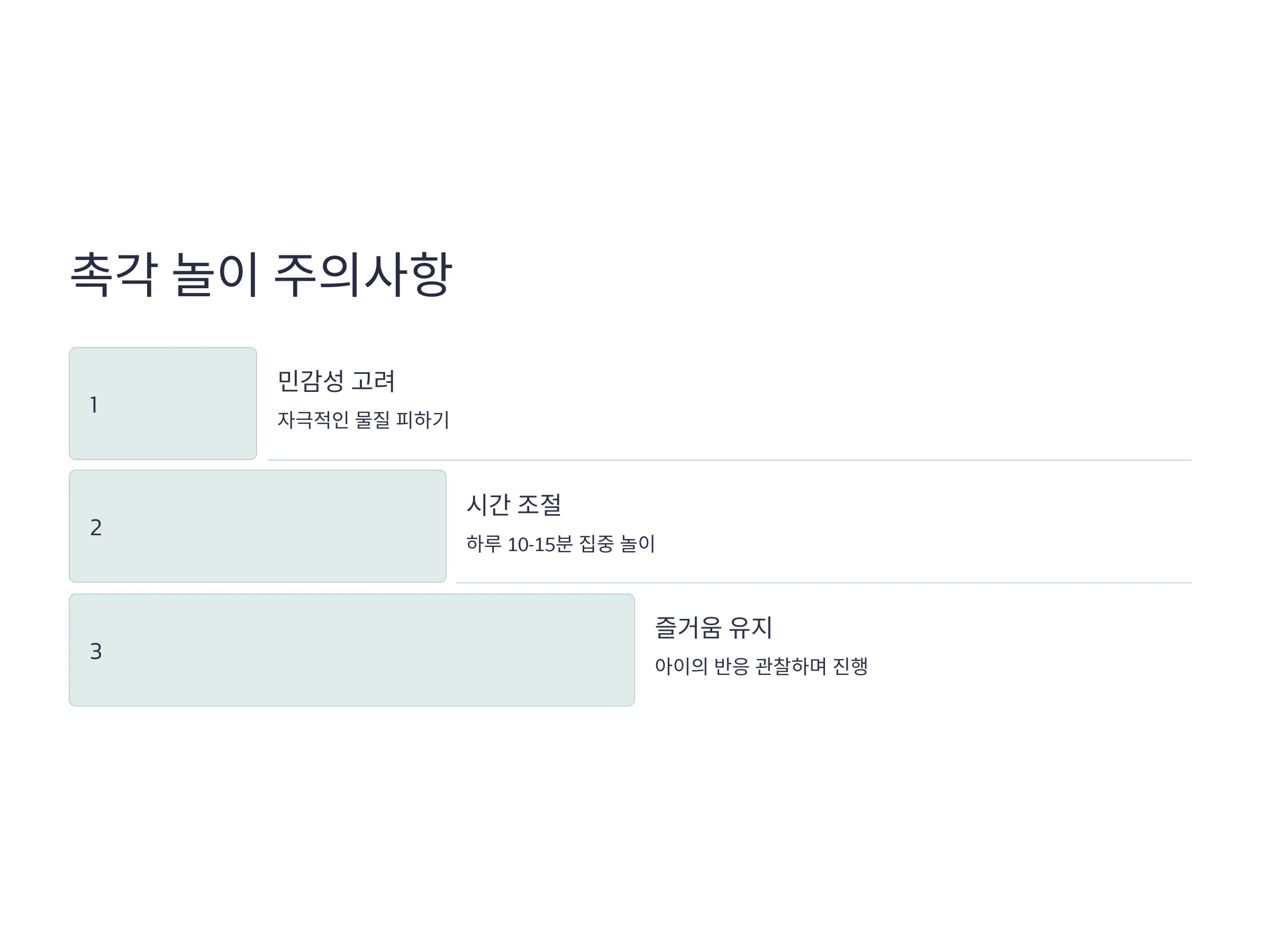 촉각 놀이 주의사항

1

민감성 고려

자극적인 물질 피하기

2

시간 조절

하루 10-15분 집중 놀이

3

즐거움 유지

아이의 반응 관찰하며 진행